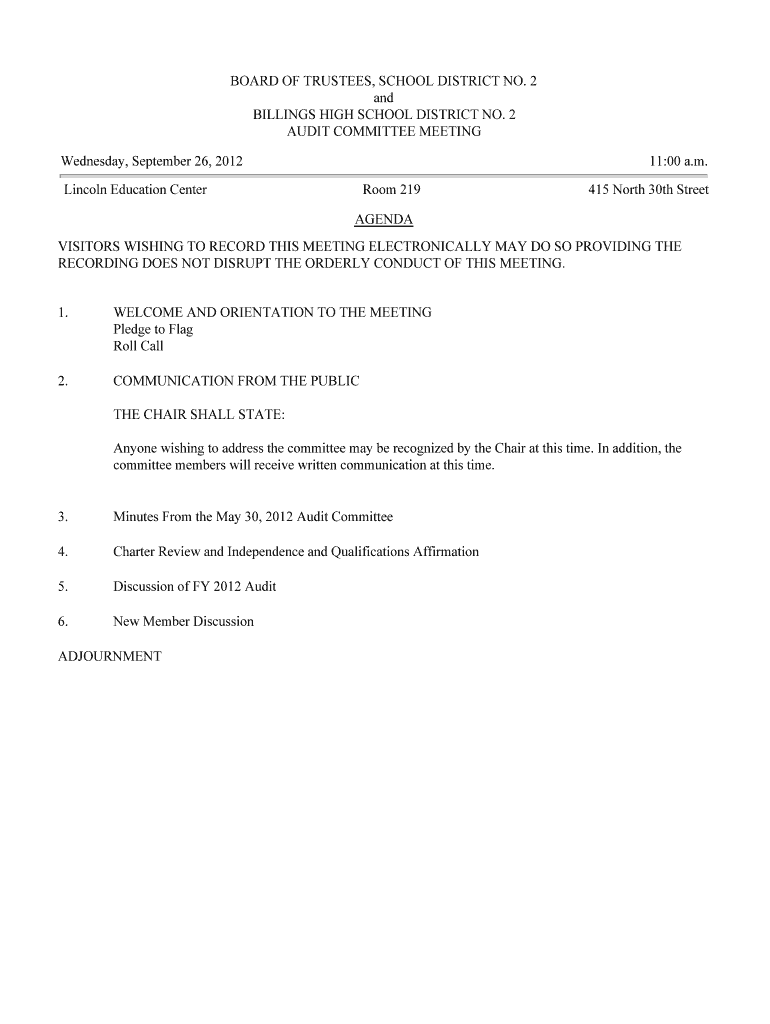 BOARD OF TRUSTEES, SCHOOL DISTRICT NO. 2
and
BILLINGS HIGH SCHOOL DISTRICT NO. 2
AUDIT COMMITTEE MEETING

Wednesday, September 26, 2012 11:00 a.m.

Lincoln Education Center Room 219 415 North 30th Street

AGENDA

VISITORS WISHING TO RECORD THIS MEETING ELECTRONICALLY MAY DO SO PROVIDING THE RECORDING DOES NOT DISRUPT THE ORDERLY CONDUCT OF THIS MEETING.

1. WELCOME AND ORIENTATION TO THE MEETING
Pledge to Flag
Roll Call

2. COMMUNICATION FROM THE PUBLIC

THE CHAIR SHALL STATE:

Anyone wishing to address the committee may be recognized by the Chair at this time. In addition, the committee members will receive written communication at this time.

3. Minutes From the May 30, 2012 Audit Committee

4. Charter Review and Independence and Qualifications Affirmation

5. Discussion of FY 2012 Audit

6. New Member Discussion

ADJOURNMENT